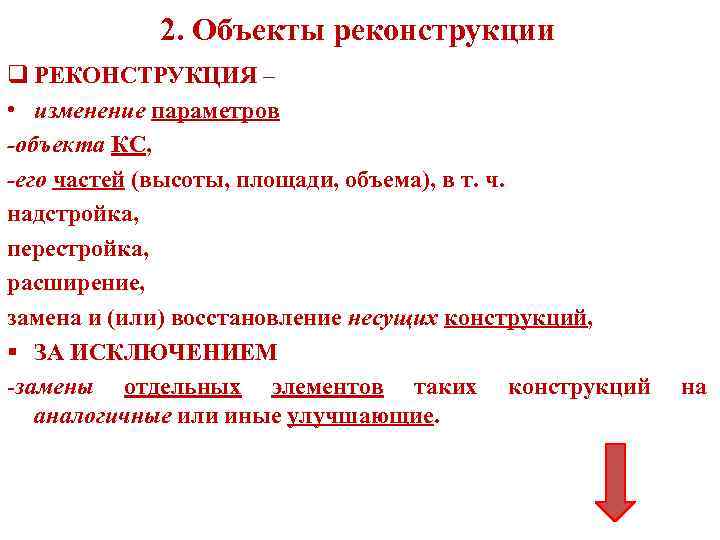 2. Объекты реконструкции

❑ РЕКОНСТРУКЦИЯ –

• изменение параметров

-объекта КС,

-его частей (высоты, площади, объема), в т. ч.

надстройка,

перестройка,

расширение,

замена и (или) восстановление несущих конструкций,

▪ ЗА ИСКЛЮЧЕНИЕМ

-замены отдельных элементов таких конструкций на аналогичные или иные улучшающие.